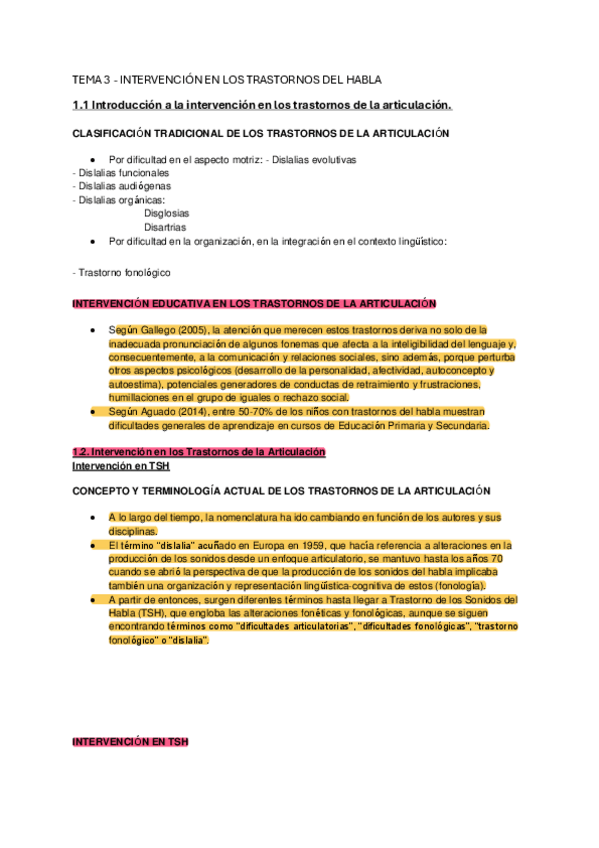 TEMA 3 - INTERVENCIÓN EN LOS TRASTORNOS DEL HABLA

1.1 Introducción a la intervención en los trastornos de la articulación.

CLASIFICACIÓN TRADICIONAL DE LOS TRASTORNOS DE LA ARTICULACIÓN

- Por dificultad en el aspecto motriz: - Dislalias evolutivas
- Dislalias funcionales
- Dislalias audiógenas
- Dislalias orgánicas:
Disglosias
Disartrias
- Por dificultad en la organización, en la integración en el contexto lingüístico:

- Trastorno fonológico

INTERVENCIÓN EDUCATIVA EN LOS TRASTORNOS DE LA ARTICULACIÓN

- Según Gallego (2005), la atención que merecen estos trastornos deriva no solo de la inadecuada pronunciación de algunos fonemas que afecta a la inteligibilidad del lenguaje y, consecuentemente, a la comunicación y relaciones sociales, sino además, porque perturba otros aspectos psicológicos (desarrollo de la personalidad, afectividad, autoconcepto y autoestima), potenciales generadores de conductas de retraimiento y frustraciones, humillaciones en el grupo de iguales o rechazo social.
- Según Aguado (2014), entre 50-70% de los niños con trastornos del habla muestran dificultades generales de aprendizaje en cursos de Educación Primaria y Secundaria.

1.2. Intervención en los Trastornos de la Articulación
Intervención en TSH

CONCEPTO Y TERMINOLOGÍA ACTUAL DE LOS TRASTORNOS DE LA ARTICULACIÓN

- A lo largo del tiempo, la nomenclatura ha ido cambiando en función de los autores y sus disciplinas.
- El término "dislalia" acuñado en Europa en 1959, que hacía referencia a alteraciones en la producción de los sonidos desde un enfoque articulatorio, se mantuvo hasta los años 70 cuando se abrió la perspectiva de que la producción de los sonidos del habla implicaba también una organización y representación lingüística-cognitiva de estos (fonología).
- A partir de entonces, surgen diferentes términos hasta llegar a Trastorno de los Sonidos del Habla (TSH), que engloba las alteraciones fonéticas y fonológicas, aunque se siguen encontrando términos como "dificultades articulatorias", "dificultades fonológicas", "trastorno fonológico" o "dislalia".

INTERVENCIÓN EN TSH